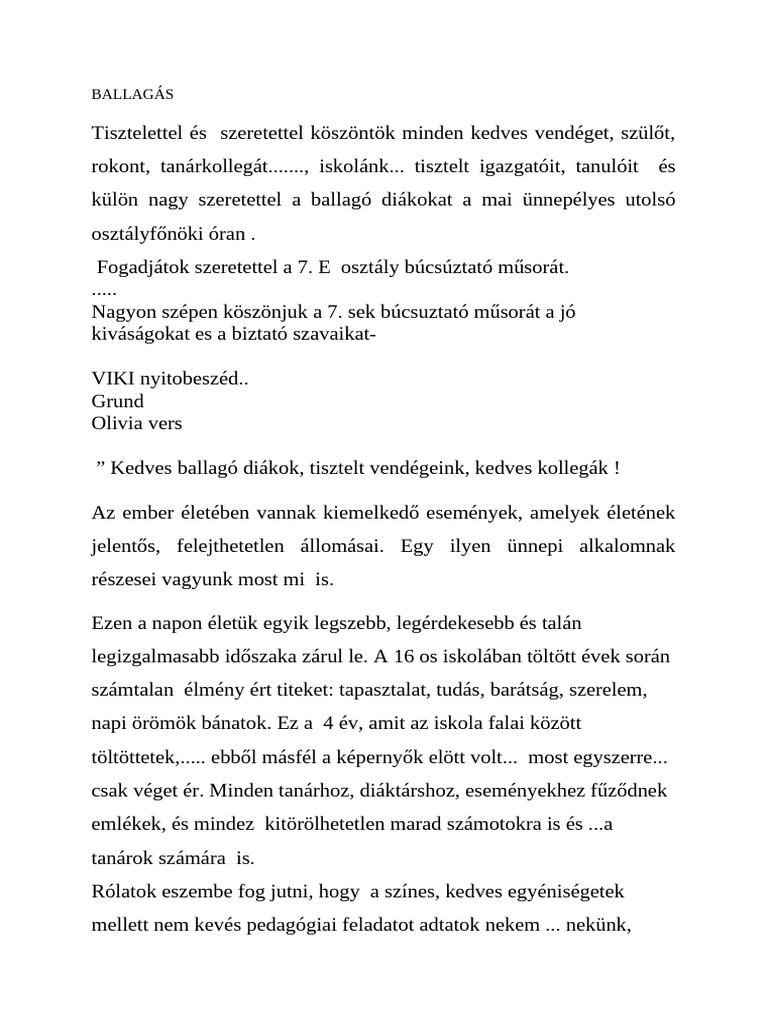 BALLAGÁS

Tisztelettel és szeretettel köszöntök minden kedves vendéget, szülőt, rokont, tanárkollegát......., iskolánk... tisztelt igazgatóit, tanulóit és külön nagy szeretettel a ballagó diákokat a mai ünnepélyes utolsó osztályfőnöki óran .

Fogadjátok szeretettel a 7. E osztály búcsúztató műsorát.
.....
Nagyon szépen köszönjuk a 7. sek búcsuztató műsorát a jó kiváságokat es a biztató szavaikat-

VIKI nyitobeszéd..
Grund
Olivia vers

” Kedves ballagó diákok, tisztelt vendégeink, kedves kollegák !

Az ember életében vannak kiemelkedő események, amelyek életének jelentős, felejthetetlen állomásai. Egy ilyen ünnepi alkalomnak részesei vagyunk most mi is.

Ezen a napon életük egyik legszebb, legérdekesebb és talán legizgalmasabb időszaka zárul le. A 16 os iskolában töltött évek során számtalan élmény ért titeket: tapasztalat, tudás, barátság, szerelem, napi örömök bánatok. Ez a 4 év, amit az iskola falai között töltöttetek,..... ebből másfél a képernyők elött volt... most egyszerre... csak véget ér. Minden tanárhoz, diáktárshoz, eseményekhez fűződnek emlékek, és mindez kitörölhetetlen marad számotokra is és ...a tanárok számára is.
Rólatok eszembe fog jutni, hogy a színes, kedves egyéniségetek mellett nem kevés pedagógiai feladatot adtatok nekem ... nekünk,